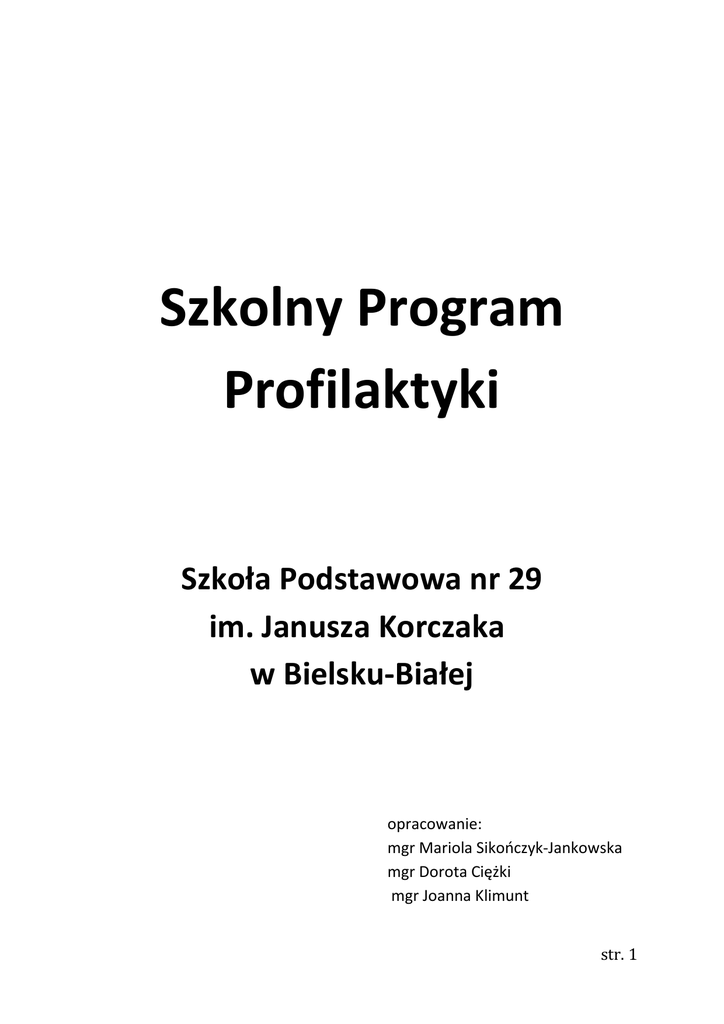 Szkolny Program Profilaktyki

Szkoła Podstawowa nr 29
im. Janusza Korczaka
w Bielsku-Białej

opracowanie:
mgr Mariola Sikończyk-Jankowska
mgr Dorota Ciężki
mgr Joanna Klimunt

str. 1